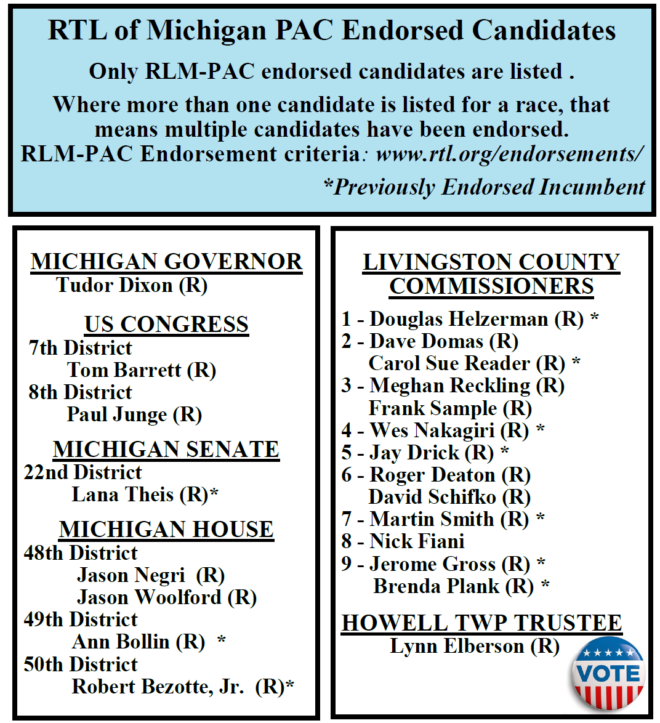 RTL of Michigan PAC Endorsed Candidates

Only RLM-PAC endorsed candidates are listed .

Where more than one candidate is listed for a race, that means multiple candidates have been endorsed.
RLM-PAC Endorsement criteria: www.rtl.org/endorsements/

*Previously Endorsed Incumbent

MICHIGAN GOVERNOR
Tudor Dixon (R)

US CONGRESS
7th District
Tom Barrett (R)
8th District
Paul Junge (R)

MICHIGAN SENATE
22nd District
Lana Theis (R)*

MICHIGAN HOUSE
48th District
Jason Negri (R)
Jason Woolford (R)
49th District
Ann Bollin (R) *
50th District
Robert Bezotte, Jr. (R)*

LIVINGSTON COUNTY COMMISSIONERS
1 - Douglas Helzerman (R) *
2 - Dave Domas (R)
Carol Sue Reader (R) *
3 - Meghan Reckling (R)
Frank Sample (R)
4 - Wes Nakagiri (R) *
5 - Jay Drick (R) *
6 - Roger Deaton (R)
David Schifko (R)
7 - Martin Smith (R) *
8 - Nick Fiani
9 - Jerome Gross (R) *
Brenda Plank (R) *

HOWELL TWP TRUSTEE
Lynn Elberson (R)

VOTE